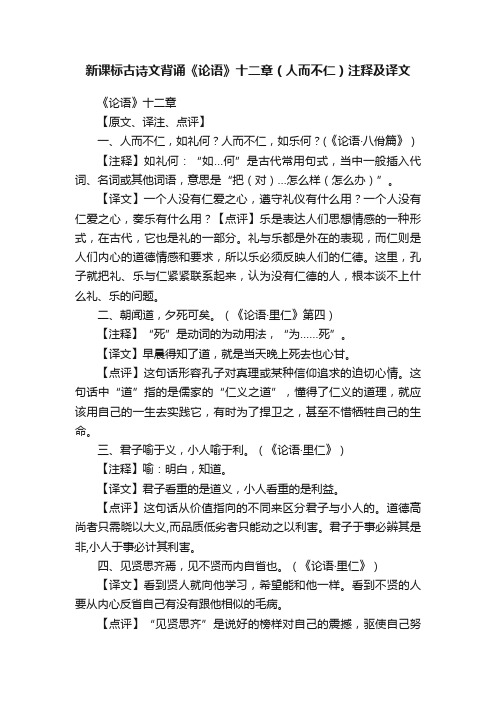 新课标古诗文背诵《论语》十二章（人而不仁）注释及译文

《论语》十二章

【原文、译注、点评】

一、人而不仁，如礼何？人而不仁，如乐何？(《论语·八佾篇》)

【注释】如礼何：“如…何”是古代常用句式，当中一般插入代词、名词或其他词语，意思是“把（对）…怎么样（怎么办）”。

【译文】一个人没有仁爱之心，遵守礼仪有什么用？一个人没有仁爱之心，奏乐有什么用？【点评】乐是表达人们思想情感的一种形式，在古代，它也是礼的一部分。礼与乐都是外在的表现，而仁则是人们内心的道德情感和要求，所以乐必须反映人们的仁德。这里，孔子就把礼、乐与仁紧紧联系起来，认为没有仁德的人，根本谈不上什么礼、乐的问题。

二、朝闻道，夕死可矣。（《论语·里仁》第四）

【注释】“死”是动词的为动用法，“为……死”。

【译文】早晨得知了道，就是当天晚上死去也心甘。

【点评】这句话形容孔子对真理或某种信仰追求的迫切心情。这句话中“道”指的是儒家的“仁义之道”，懂得了仁义的道理，就应该用自己的一生去实践它，有时为了捍卫之，甚至不惜牺牲自己的生命。

三、君子喻于义，小人喻于利。（《论语·里仁》）

【注释】喻：明白，知道。

【译文】君子看重的是道义，小人看重的是利益。

【点评】这句话从价值指向的不同来区分君子与小人的。道德高尚者只需晓以大义,而品质低劣者只能动之以利害。君子于事必辨其是非,小人于事必计其利害。

四、见贤思齐焉，见不贤而内自省也。（《论语·里仁》）

【译文】看到贤人就向他学习，希望能和他一样。看到不贤的人要从内心反省自己有没有跟他相似的毛病。

【点评】“见贤思齐”是说好的榜样对自己的震撼，驱使自己努